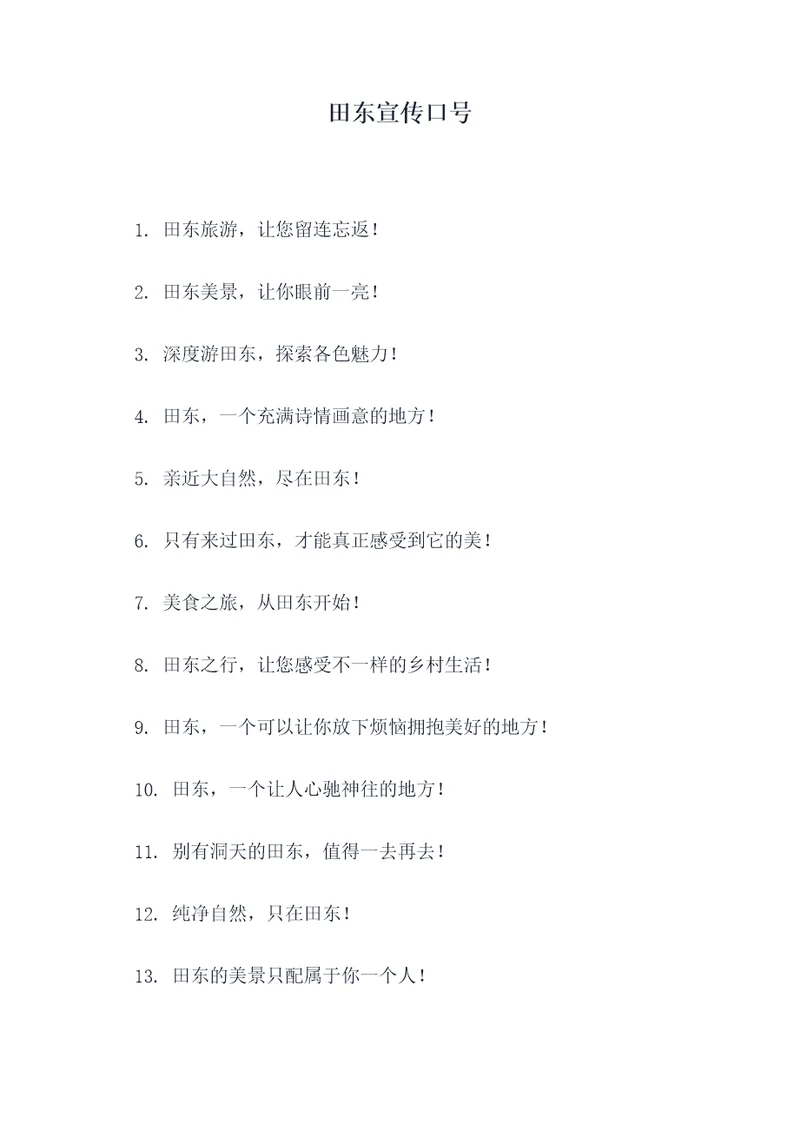 田东宣传口号

1. 田东旅游，让您留连忘返！

2. 田东美景，让你眼前一亮！

3. 深度游田东，探索各色魅力！

4. 田东，一个充满诗情画意的地方！

5. 亲近大自然，尽在田东！

6. 只有来过田东，才能真正感受到它的美！

7. 美食之旅，从田东开始！

8. 田东之行，让您感受不一样的乡村生活！

9. 田东，一个可以让你放下烦恼拥抱美好的地方！

10. 田东，一个让人心驰神往的地方！

11. 别有洞天的田东，值得一去再去！

12. 纯净自然，只在田东！

13. 田东的美景只配属于你一个人！